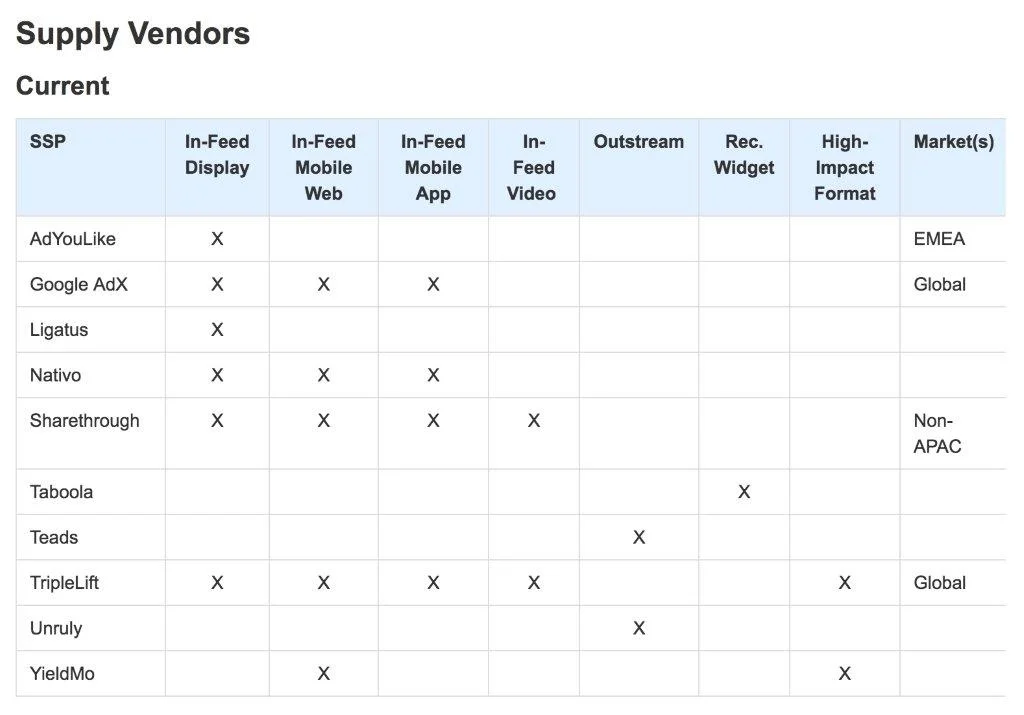 Supply Vendors

Current

| SSP | In-Feed Display | In-Feed Mobile Web | In-Feed Mobile App | In-Feed Video | Outstream | Rec. Widget | High-Impact Format | Market(s) |
|---|---|---|---|---|---|---|---|---|
| AdYouLike | X | | | | | | | EMEA |
| Google AdX | X | X | X | | | | | Global |
| Ligatus | X | | | | | | | |
| Nativo | X | X | X | | | | | |
| Sharethrough | X | X | X | X | | | | Non-APAC |
| Taboola | | | | | | X | | |
| Teads | | | | | X | | | |
| TripleLift | X | X | X | X | | | X | Global |
| Unruly | | | | | X | | | |
| YieldMo | | X | | | | | X | |